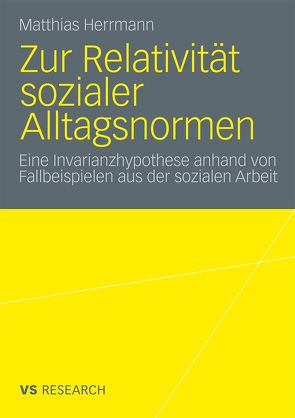 Matthias Herrmann

Zur Relativität sozialer Alltagsnormen

Eine Invarianzhypothese anhand von Fallbeispielen aus der sozialen Arbeit

VS RESEARCH